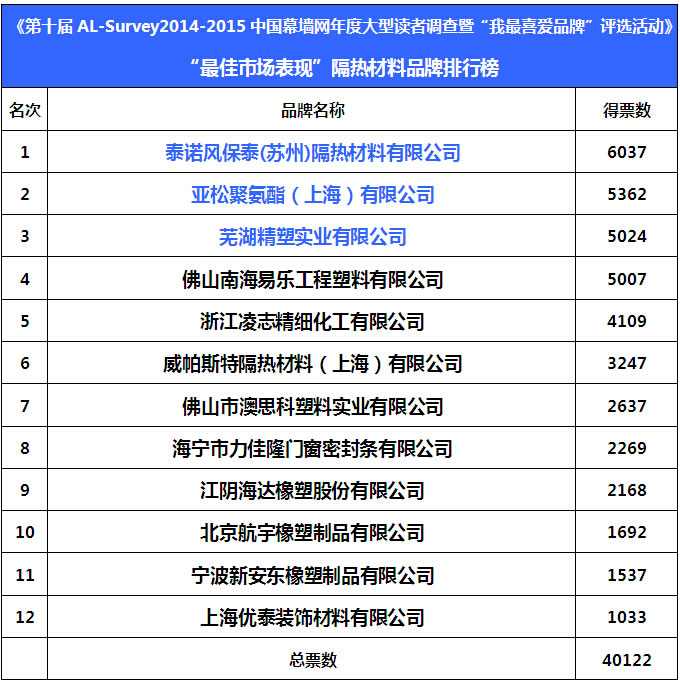 《第十届 AL-Survey2014-2015 中国幕墙网年度大型读者调查暨“我最喜爱品牌”评选活动》

“最佳市场表现”隔热材料品牌排行榜

| 名次 | 品牌名称 | 得票数 |
|---|---|---|
| 1 | 泰诺风保泰(苏州)隔热材料有限公司 | 6037 |
| 2 | 亚松聚氨酯（上海）有限公司 | 5362 |
| 3 | 芜湖精塑实业有限公司 | 5024 |
| 4 | 佛山南海易乐工程塑料有限公司 | 5007 |
| 5 | 浙江凌志精细化工有限公司 | 4109 |
| 6 | 威帕斯特隔热材料（上海）有限公司 | 3247 |
| 7 | 佛山市澳思科塑料实业有限公司 | 2637 |
| 8 | 海宁市力佳隆门窗密封条有限公司 | 2269 |
| 9 | 江阴海达橡塑股份有限公司 | 2168 |
| 10 | 北京航宇橡塑制品有限公司 | 1692 |
| 11 | 宁波新安东橡塑制品有限公司 | 1537 |
| 12 | 上海优泰装饰材料有限公司 | 1033 |
|  | 总票数 | 40122 |